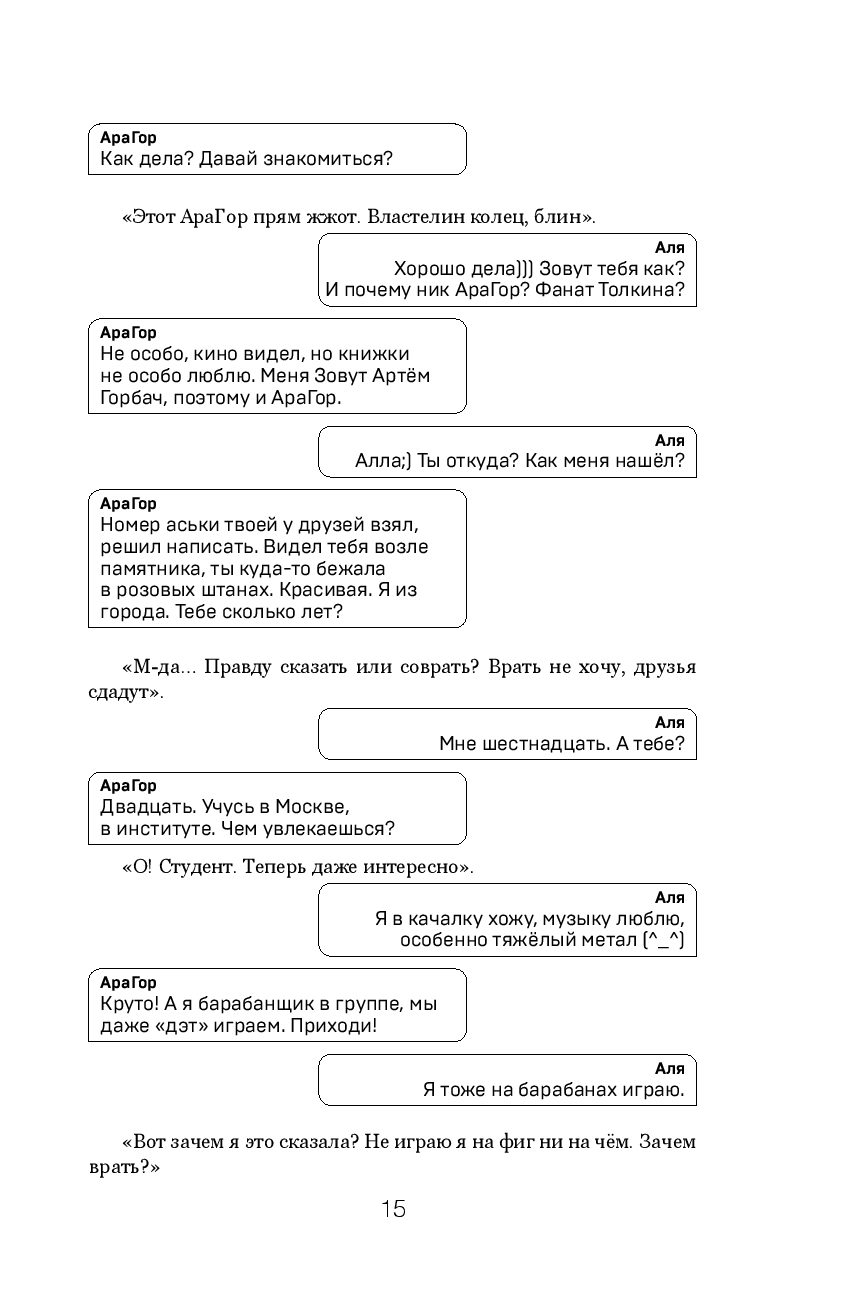 АраГор
Как дела? Давай знакомиться?

«Этот АраГор прям жжот. Властелин колец, блин».

Аля
Хорошо дела))) Зовут тебя как? И почему ник АраГор? Фанат Толкина?

АраГор
Не особо, кино видел, но книжки не особо люблю. Меня Зовут Артём Горбач, поэтому и АраГор.

Аля
Алла;) Ты откуда? Как меня нашёл?

АраГор
Номер аськи твоей у друзей взял, решил написать. Видел тебя возле памятника, ты куда-то бежала в розовых штанах. Красивая. Я из города. Тебе сколько лет?

«М-да... Правду сказать или соврать? Врать не хочу, друзья сдадут».

Аля
Мне шестнадцать. А тебе?

АраГор
Двадцать. Учусь в Москве, в институте. Чем увлекаешься?

«О! Студент. Теперь даже интересно».

Аля
Я в качалку хожу, музыку люблю, особенно тяжёлый метал (^_^)

АраГор
Круто! А я барабанщик в группе, мы даже «дэт» играем. Приходи!

Аля
Я тоже на барабанах играю.

«Вот зачем я это сказала? Не играю я на фиг ни на чём. Зачем врать?»

15